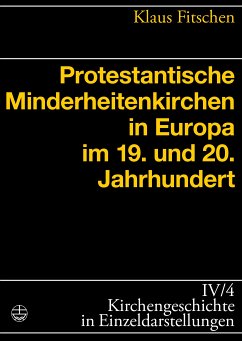 Klaus Fitschen

Protestantische Minderheitenkirchen in Europa im 19. und 20. Jahrhundert

IV/4
Kirchengeschichte in Einzeldarstellungen